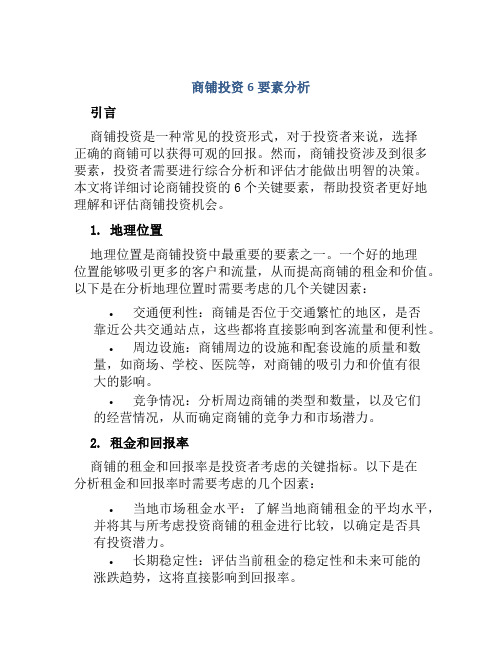 商铺投资 6 要素分析

引言

商铺投资是一种常见的投资形式，对于投资者来说，选择正确的商铺可以获得可观的回报。然而，商铺投资涉及到很多要素，投资者需要进行综合分析和评估才能做出明智的决策。本文将详细讨论商铺投资的 6 个关键要素，帮助投资者更好地理解和评估商铺投资机会。

1. 地理位置

地理位置是商铺投资中最重要的要素之一。一个好的地理位置能够吸引更多的客户和流量，从而提高商铺的租金和价值。以下是在分析地理位置时需要考虑的几个关键因素：

• 交通便利性：商铺是否位于交通繁忙的地区，是否靠近公共交通站点，这些都将直接影响到客流量和便利性。

• 周边设施：商铺周边的设施和配套设施的质量和数量，如商场、学校、医院等，对商铺的吸引力和价值有很大的影响。

• 竞争情况：分析周边商铺的类型和数量，以及它们的经营情况，从而确定商铺的竞争力和市场潜力。

2. 租金和回报率

商铺的租金和回报率是投资者考虑的关键指标。以下是在分析租金和回报率时需要考虑的几个因素：

• 当地市场租金水平：了解当地商铺租金的平均水平，并将其与所考虑投资商铺的租金进行比较，以确定是否具有投资潜力。

• 长期稳定性：评估当前租金的稳定性和未来可能的涨跌趋势，这将直接影响到回报率。